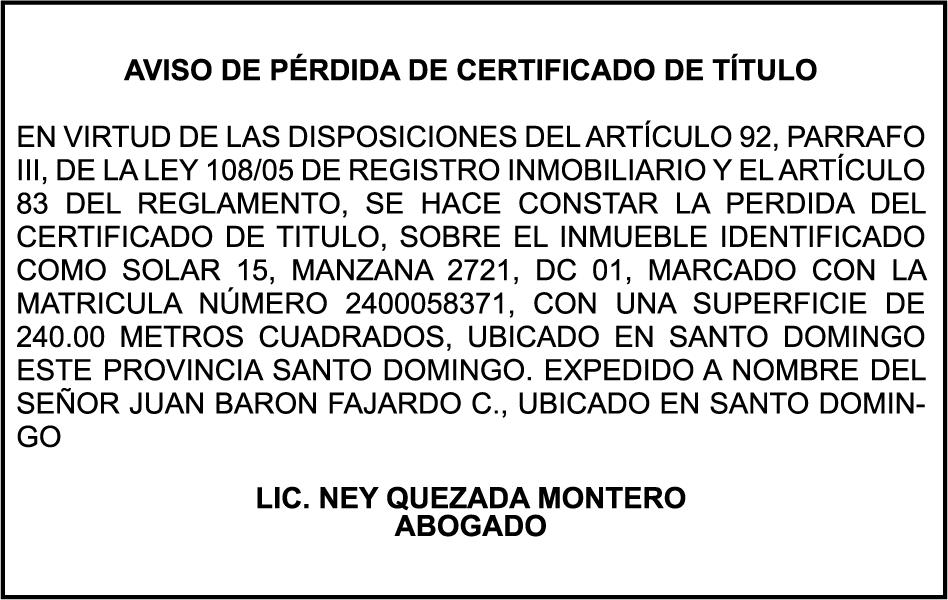 AVISO DE PÉRDIDA DE CERTIFICADO DE TÍTULO

EN VIRTUD DE LAS DISPOSICIONES DEL ARTÍCULO 92, PARRAFO III, DE LA LEY 108/05 DE REGISTRO INMOBILIARIO Y EL ARTÍCULO 83 DEL REGLAMENTO, SE HACE CONSTAR LA PERDIDA DEL CERTIFICADO DE TITULO, SOBRE EL INMUEBLE IDENTIFICADO COMO SOLAR 15, MANZANA 2721, DC 01, MARCADO CON LA MATRICULA NÚMERO 2400058371, CON UNA SUPERFICIE DE 240.00 METROS CUADRADOS, UBICADO EN SANTO DOMINGO ESTE PROVINCIA SANTO DOMINGO. EXPEDIDO A NOMBRE DEL SEÑOR JUAN BARON FAJARDO C., UBICADO EN SANTO DOMINGO

LIC. NEY QUEZADA MONTERO
ABOGADO